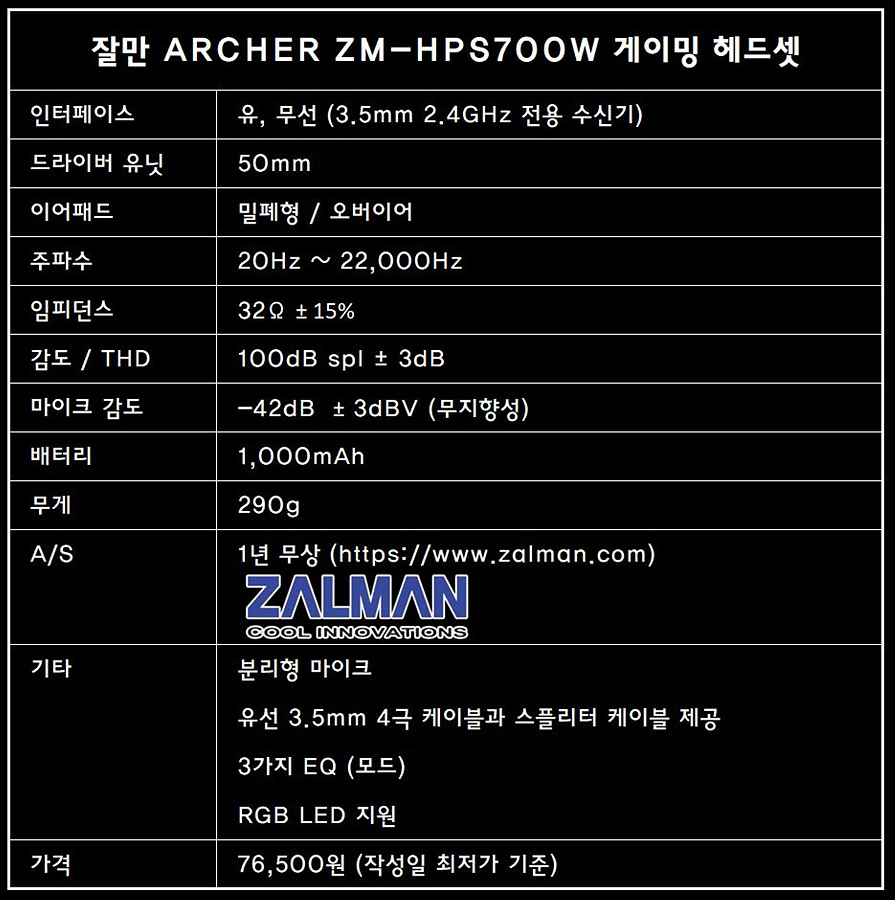 | 잘만 ARCHER ZM-HPS700W 게이밍 헤드셋 | |
|---|---|
| 인터페이스 | 유, 무선 (3.5mm 2.4GHz 전용 수신기) |
| 드라이버 유닛 | 50mm |
| 이어패드 | 밀폐형 / 오버이어 |
| 주파수 | 20Hz ~ 22,000Hz |
| 임피던스 | 32Ω ±15% |
| 감도 / THD | 100dB spl ± 3dB |
| 마이크 감도 | -42dB ± 3dBV (무지향성) |
| 배터리 | 1,000mAh |
| 무게 | 290g |
| A/S | 1년 무상 (https://www.zalman.com) ZALMAN COOL INNOVATIONS |
| 기타 | 분리형 마이크 유선 3.5mm 4극 케이블과 스플리터 케이블 제공 3가지 EQ (모드) RGB LED 지원 |
| 가격 | 76,500원 (작성일 최저가 기준) |